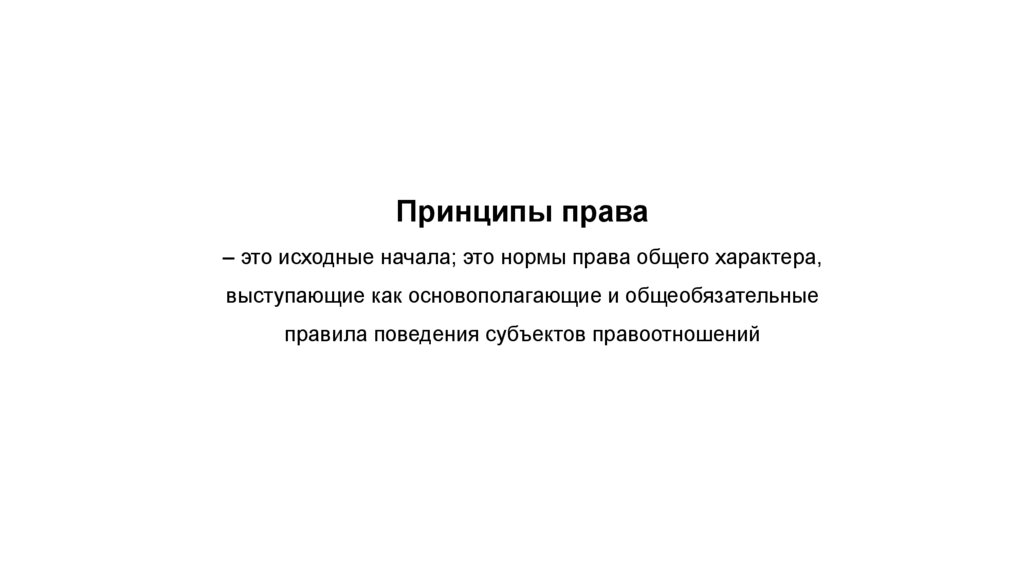 Принципы права

– это исходные начала; это нормы права общего характера, выступающие как основополагающие и общеобязательные правила поведения субъектов правоотношений